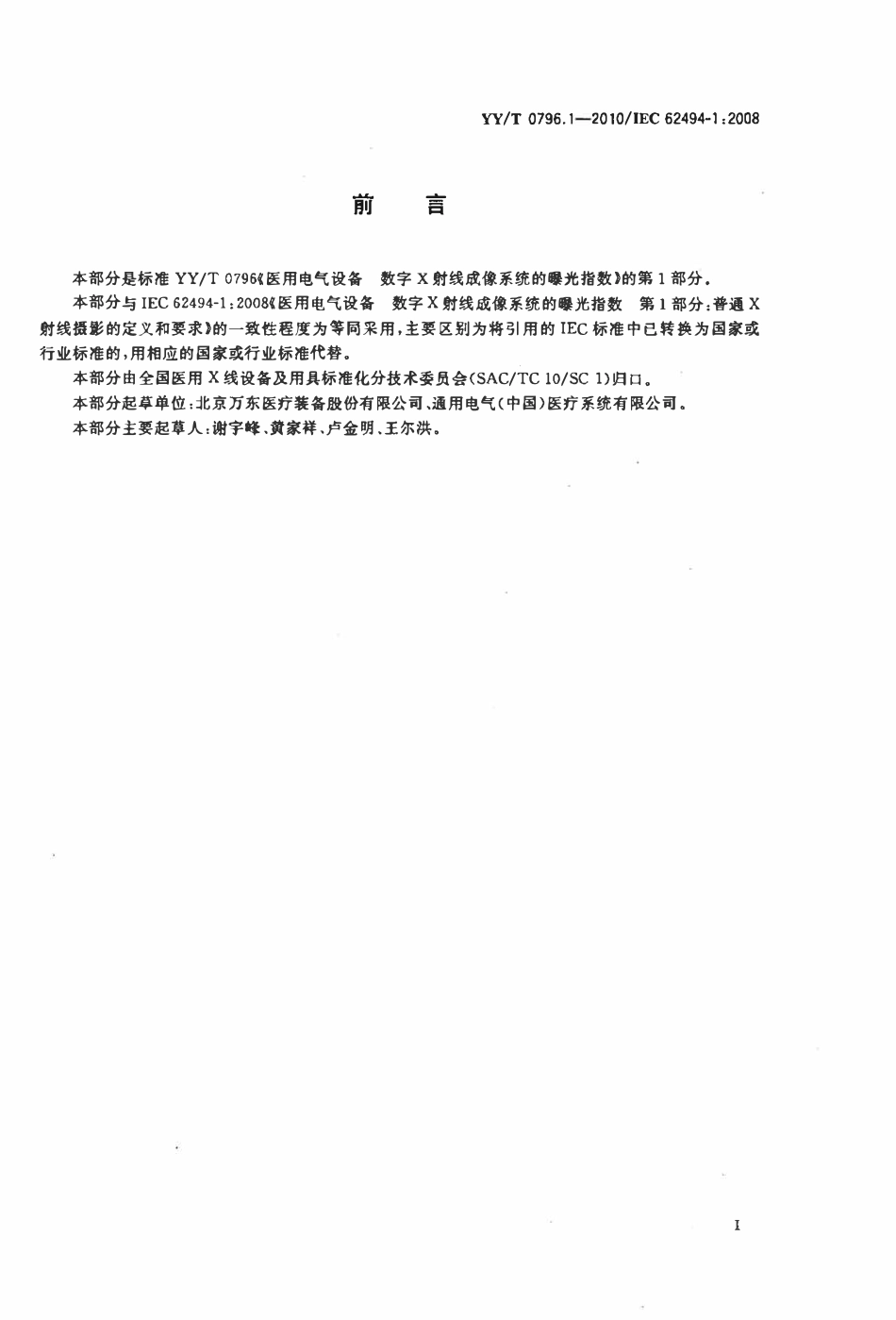 YY/T 0796.1—2010/IEC 62494-1:2008

前　言

本部分是标准 YY/T 0796《医用电气设备　数字 X 射线成像系统的曝光指数》的第 1 部分。

本部分与 IEC 62494-1:2008《医用电气设备　数字 X 射线成像系统的曝光指数　第 1 部分:普通 X 射线摄影的定义和要求》的一致性程度为等同采用,主要区别为将引用的 IEC 标准中已转换为国家或行业标准的,用相应的国家或行业标准代替。

本部分由全国医用 X 线设备及用具标准化分技术委员会(SAC/TC 10/SC 1)归口。

本部分起草单位:北京万东医疗装备股份有限公司、通用电气(中国)医疗系统有限公司。

本部分主要起草人:谢宇峰、黄家祥、卢金明、王尔洪。

I